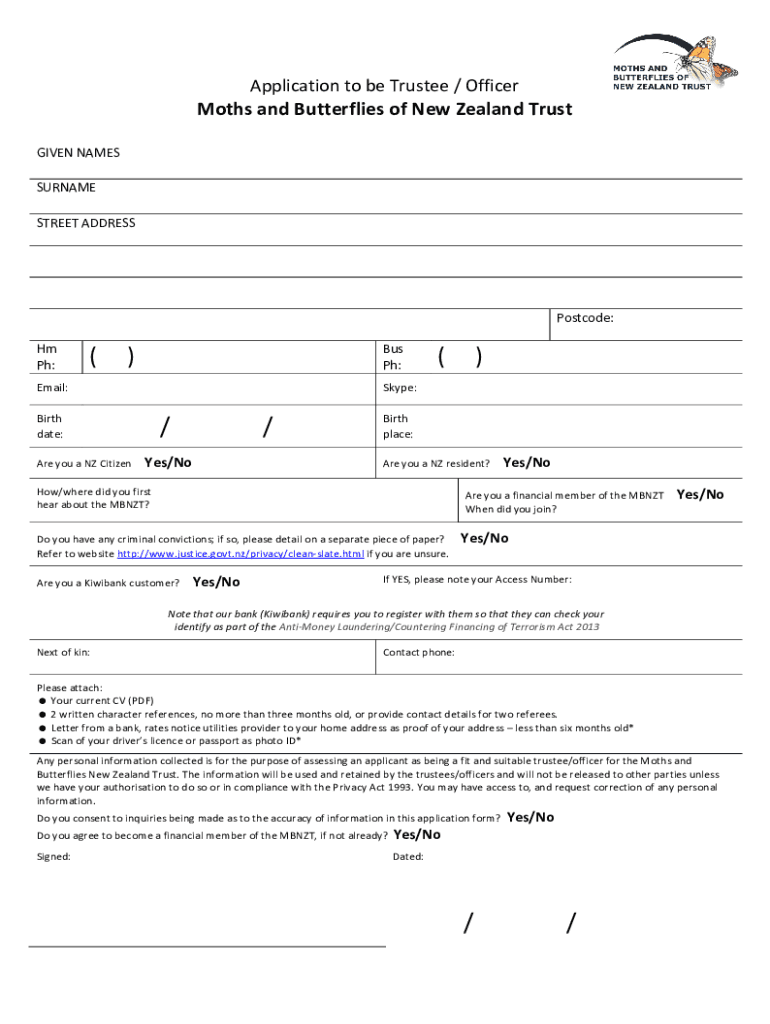 MOTHS AND BUTTERFLIES OF NEW ZEALAND TRUST

Application to be Trustee / Officer
Moths and Butterflies of New Zealand Trust

GIVEN NAMES

SURNAME

STREET ADDRESS

Postcode:

Hm Ph: ( )

Bus Ph: ( )

Email:

Skype:

Birth date: / /

Birth place:

Are you a NZ Citizen Yes/No

Are you a NZ resident? Yes/No

How/where did you first hear about the MBNZT?

Are you a financial member of the MBNZT Yes/No
When did you join?

Do you have any criminal convictions; if so, please detail on a separate piece of paper? Yes/No
Refer to website http://www.justice.govt.nz/privacy/clean-slate.html if you are unsure.

Are you a Kiwibank customer? Yes/No

If YES, please note your Access Number:

Note that our bank (Kiwibank) requires you to register with them so that they can check your identify as part of the Anti-Money Laundering/Countering Financing of Terrorism Act 2013

Next of kin:

Contact phone:

Please attach:
● Your current CV (PDF)
● 2 written character references, no more than three months old, or provide contact details for two referees.
● Letter from a bank, rates notice utilities provider to your home address as proof of your address – less than six months old*
● Scan of your driver's licence or passport as photo ID*

Any personal information collected is for the purpose of assessing an applicant as being a fit and suitable trustee/officer for the Moths and Butterflies New Zealand Trust. The information will be used and retained by the trustees/officers and will not be released to other parties unless we have your authorisation to do so or in compliance with the Privacy Act 1993. You may have access to, and request correction of any personal information.

Do you consent to inquiries being made as to the accuracy of information in this application form? Yes/No

Do you agree to become a financial member of the MBNZT, if not already? Yes/No

Signed:

Dated: / /